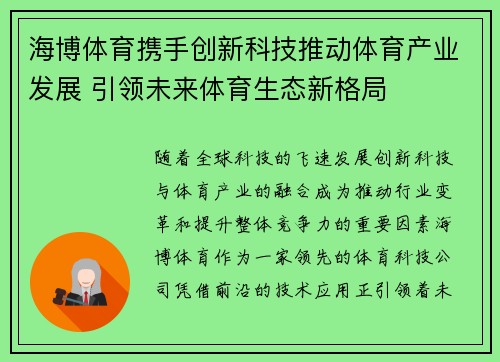 海博体育携手创新科技推动体育产业发展 引领未来体育生态新格局

随着全球科技的飞速发展创新科技与体育产业的融合成为推动行业变革和提升整体竞争力的重要因素海博体育作为一家领先的体育科技公司凭借前沿的技术应用正引领着未